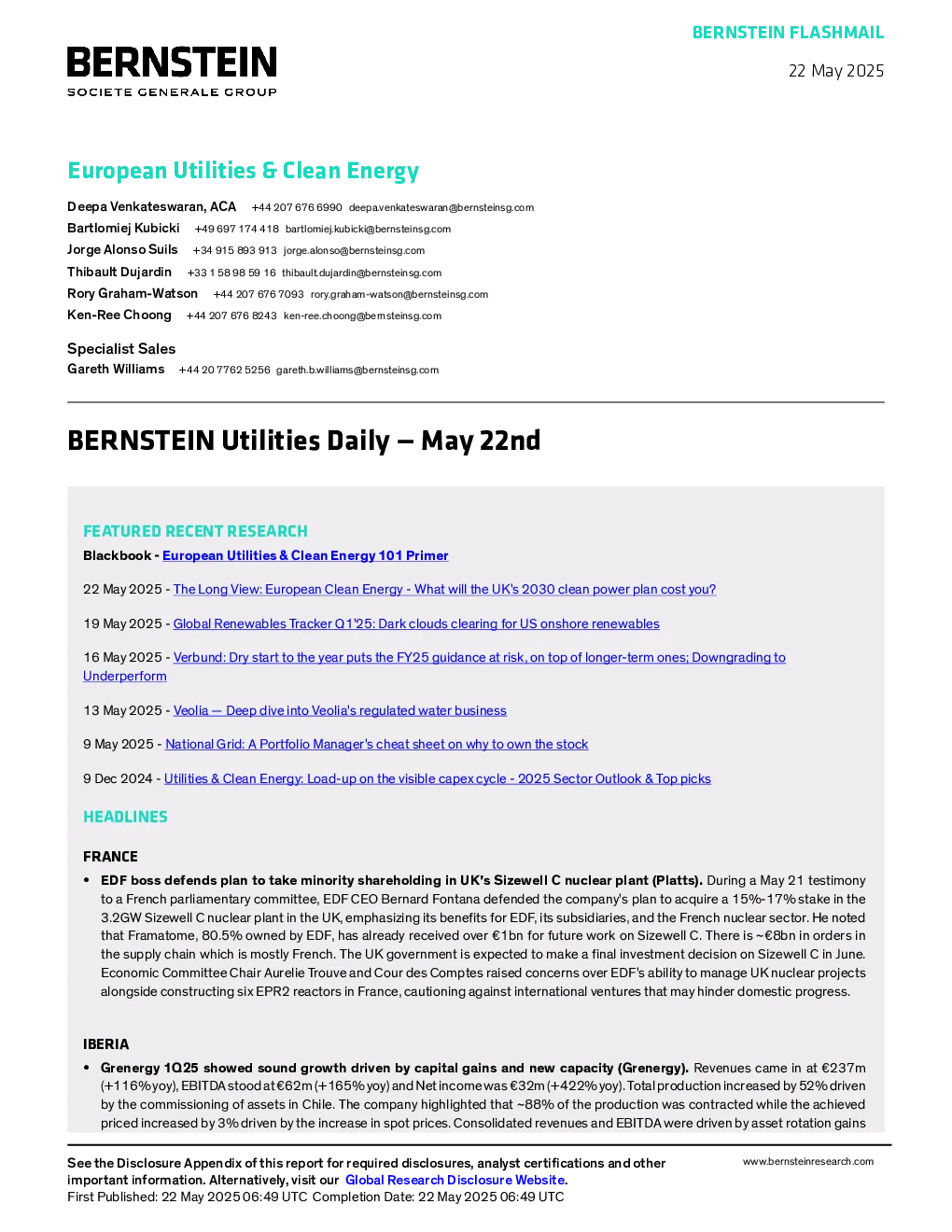 BERNSTEIN FLASHMAIL

BERNSTEIN
SOCIETE GENERALE GROUP

22 May 2025

European Utilities & Clean Energy

Deepa Venkateswaran, ACA +44 207 676 6990 deepa.venkateswaran@bernsteinsg.com
Bartlomiej Kubicki +49 697 174 418 bartlomiej.kubicki@bernsteinsg.com
Jorge Alonso Suils +34 915 893 913 jorge.alonso@bernsteinsg.com
Thibault Dujardin +33 1 58 98 59 16 thibault.dujardin@bernsteinsg.com
Rory Graham-Watson +44 207 676 7093 rory.graham-watson@bernsteinsg.com
Ken-Ree Choong +44 207 676 8243 ken-ree.choong@bernsteinsg.com

Specialist Sales
Gareth Williams +44 20 7762 5256 gareth.b.williams@bernsteinsg.com

BERNSTEIN Utilities Daily – May 22nd

FEATURED RECENT RESEARCH
Blackbook - European Utilities & Clean Energy 101 Primer

22 May 2025 - The Long View: European Clean Energy - What will the UK's 2030 clean power plan cost you?

19 May 2025 - Global Renewables Tracker Q1'25: Dark clouds clearing for US onshore renewables

16 May 2025 - Verbund: Dry start to the year puts the FY25 guidance at risk, on top of longer-term ones; Downgrading to Underperform

13 May 2025 - Veolia — Deep dive into Veolia's regulated water business

9 May 2025 - National Grid: A Portfolio Manager's cheat sheet on why to own the stock

9 Dec 2024 - Utilities & Clean Energy: Load-up on the visible capex cycle - 2025 Sector Outlook & Top picks

HEADLINES

FRANCE
• EDF boss defends plan to take minority shareholding in UK's Sizewell C nuclear plant (Platts). During a May 21 testimony to a French parliamentary committee, EDF CEO Bernard Fontana defended the company's plan to acquire a 15%-17% stake in the 3.2GW Sizewell C nuclear plant in the UK, emphasizing its benefits for EDF, its subsidiaries, and the French nuclear sector. He noted that Framatome, 80.5% owned by EDF, has already received over €1bn for future work on Sizewell C. There is ~€8bn in orders in the supply chain which is mostly French. The UK government is expected to make a final investment decision on Sizewell C in June. Economic Committee Chair Aurelie Trouve and Cour des Comptes raised concerns over EDF's ability to manage UK nuclear projects alongside constructing six EPR2 reactors in France, cautioning against international ventures that may hinder domestic progress.

IBERIA
• Grenergy 1Q25 showed sound growth driven by capital gains and new capacity (Grenergy). Revenues came in at €237m (+116% yoy), EBITDA stood at €62m (+165% yoy) and Net income was €32m (+422% yoy). Total production increased by 52% driven by the commissioning of assets in Chile. The company highlighted that ~88% of the production was contracted while the achieved priced increased by 3% driven by the increase in spot prices. Consolidated revenues and EBITDA were driven by asset rotation gains

See the Disclosure Appendix of this report for required disclosures, analyst certifications and other important information. Alternatively, visit our Global Research Disclosure Website.
First Published: 22 May 2025 06:49 UTC Completion Date: 22 May 2025 06:49 UTC

www.bernsteinresearch.com